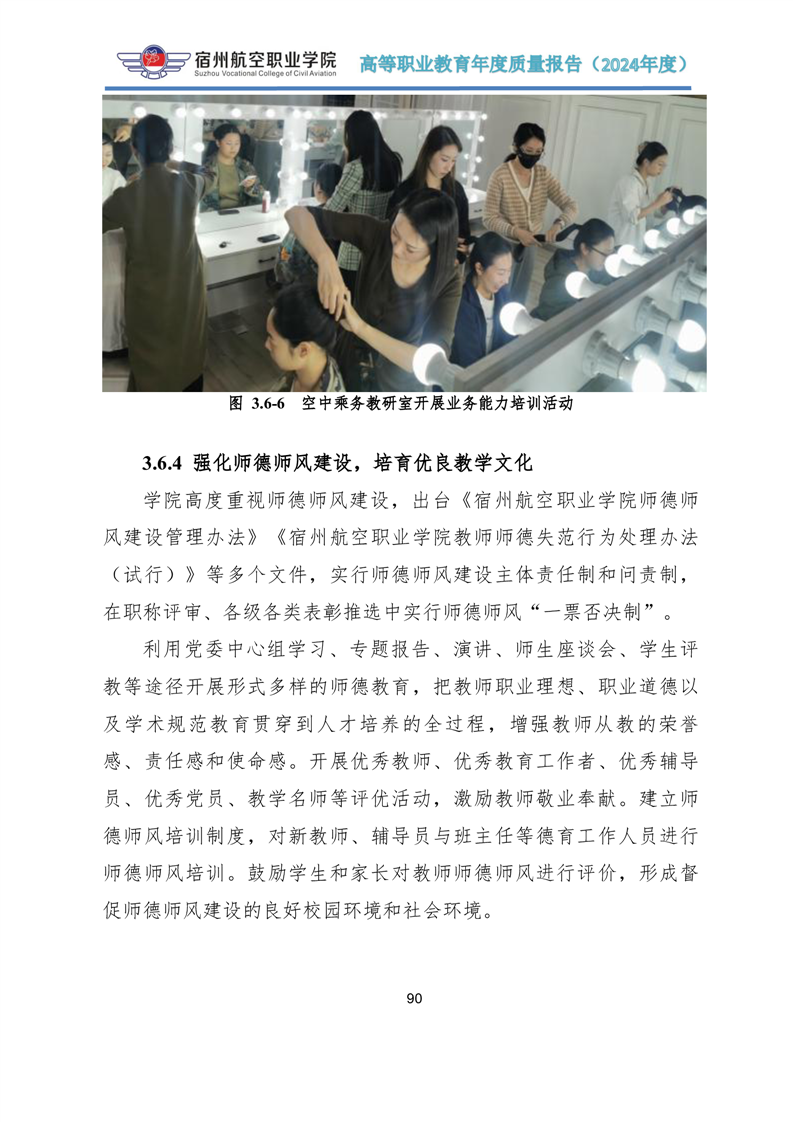 宿州航空职业学院
Suzhou Vocational College of Civil Aviation
高等职业教育年度质量报告（2024年度）

图 3.6-6 空中乘务教研室开展业务能力培训活动

3.6.4 强化师德师风建设，培育优良教学文化

学院高度重视师德师风建设，出台《宿州航空职业学院师德师风建设管理办法》《宿州航空职业学院教师师德失范行为处理办法（试行）》等多个文件，实行师德师风建设主体责任制和问责制，在职称评审、各级各类表彰推选中实行师德师风“一票否决制”。

利用党委中心组学习、专题报告、演讲、师生座谈会、学生评教等途径开展形式多样的师德教育，把教师职业理想、职业道德以及学术规范教育贯穿到人才培养的全过程，增强教师从教的荣誉感、责任感和使命感。开展优秀教师、优秀教育工作者、优秀辅导员、优秀党员、教学名师等评优活动，激励教师敬业奉献。建立师德师风培训制度，对新教师、辅导员与班主任等德育工作人员进行师德师风培训。鼓励学生和家长对教师师德师风进行评价，形成督促师德师风建设的良好校园环境和社会环境。

90